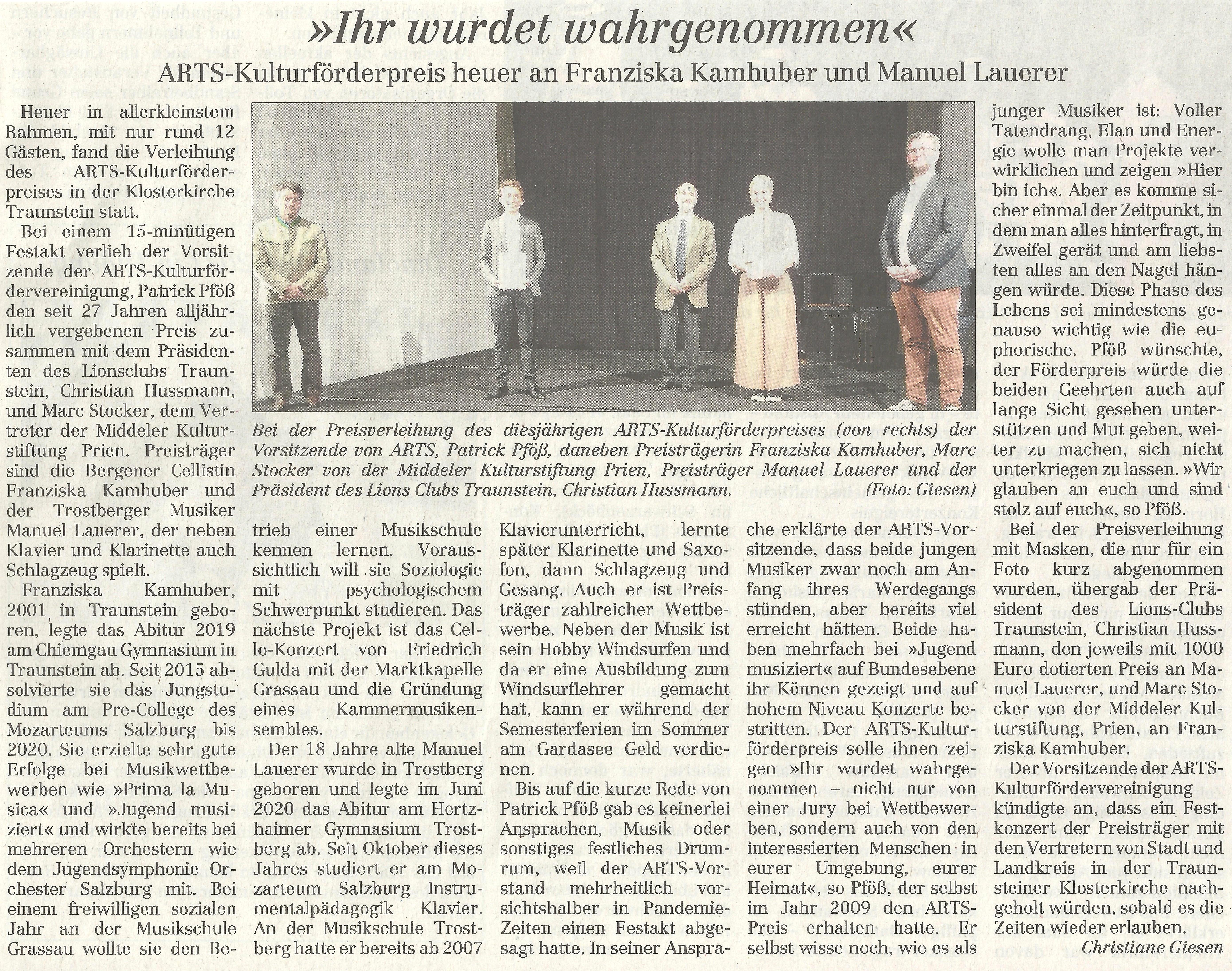 »Ihr wurdet wahrgenommen«

ARTS-Kulturförderpreis heuer an Franziska Kamhuber und Manuel Lauerer

Heuer in allerkleinstem Rahmen, mit nur rund 12 Gästen, fand die Verleihung des ARTS-Kulturförderpreises in der Klosterkirche Traunstein statt.

Bei einem 15-minütigen Festakt verlieh der Vorsitzende der ARTS-Kulturfördervereinigung, Patrick Pföß den seit 27 Jahren alljährlich vergebenen Preis zusammen mit dem Präsidenten des Lionsclubs Traunstein, Christian Hussmann, und Marc Stocker, dem Vertreter der Middeler Kulturstiftung Prien. Preisträger sind die Bergener Cellistin Franziska Kamhuber und der Trostberger Musiker Manuel Lauerer, der neben Klavier und Klarinette auch Schlagzeug spielt.

Franziska Kamhuber, 2001 in Traunstein geboren, legte das Abitur 2019 am Chiemgau Gymnasium in Traunstein ab. Seit 2015 absolvierte sie das Jungstudium am Pre-College des Mozarteums Salzburg bis 2020. Sie erzielte sehr gute Erfolge bei Musikwettbewerben wie »Prima la Musica« und »Jugend musiziert« und wirkte bereits bei mehreren Orchestern wie dem Jugendsymphonie Orchester Salzburg mit. Bei einem freiwilligen sozialen Jahr an der Musikschule Grassau wollte sie den Betrieb einer Musikschule kennen lernen. Voraussichtlich will sie Soziologie mit psychologischem Schwerpunkt studieren. Das nächste Projekt ist das Cello-Konzert von Friedrich Gulda mit der Marktkapelle Grassau und die Gründung eines Kammermusikensembles.

Der 18 Jahre alte Manuel Lauerer wurde in Trostberg geboren und legte im Juni 2020 das Abitur am Hertzhaimer Gymnasium Trostberg ab. Seit Oktober dieses Jahres studiert er am Mozarteum Salzburg Instrumentalpädagogik Klavier. An der Musikschule Trostberg hatte er bereits ab 2007 Klavierunterricht, lernte später Klarinette und Saxofon, dann Schlagzeug und Gesang. Auch er ist Preisträger zahlreicher Wettbewerbe. Neben der Musik ist sein Hobby Windsurfen und da er eine Ausbildung zum Windsurflehrer gemacht hat, kann er während der Semesterferien im Sommer am Gardasee Geld verdienen.

Bis auf die kurze Rede von Patrick Pföß gab es keinerlei Ansprachen, Musik oder sonstiges festliches Drumrum, weil der ARTS-Vorstand mehrheitlich vorsichtshalber in Pandemie-Zeiten einen Festakt abgesagt hatte. In seiner Ansprache erklärte der ARTS-Vorsitzende, dass beide jungen Musiker zwar noch am Anfang ihres Werdegangs stünden, aber bereits viel erreicht hätten. Beide haben mehrfach bei »Jugend musiziert« auf Bundesebene ihr Können gezeigt und auf hohem Niveau Konzerte bestritten. Der ARTS-Kulturförderpreis solle ihnen zeigen »Ihr wurdet wahrgenommen – nicht nur von einer Jury bei Wettbewerben, sondern auch von den interessierten Menschen in eurer Umgebung, eurer Heimat«, so Pföß, der selbst im Jahr 2009 den ARTS-Preis erhalten hatte. Er selbst wisse noch, wie es als junger Musiker ist: Voller Tatendrang, Elan und Energie wolle man Projekte verwirklichen und zeigen »Hier bin ich«. Aber es komme sicher einmal der Zeitpunkt, in dem man alles hinterfragt, in Zweifel gerät und am liebsten alles an den Nagel hängen würde. Diese Phase des Lebens sei mindestens genauso wichtig wie die euphorische. Pföß wünschte, der Förderpreis würde die beiden Geehrten auch auf lange Sicht gesehen unterstützen und Mut geben, weiter zu machen, sich nicht unterkriegen zu lassen. »Wir glauben an euch und sind stolz auf euch«, so Pföß.

Bei der Preisverleihung mit Masken, die nur für ein Foto kurz abgenommen wurden, übergab der Präsident des Lions-Clubs Traunstein, Christian Hussmann, den jeweils mit 1000 Euro dotierten Preis an Manuel Lauerer, und Marc Stocker von der Middeler Kulturstiftung, Prien, an Franziska Kamhuber.

Der Vorsitzende der ARTS-Kulturfördervereinigung kündigte an, dass ein Festkonzert der Preisträger mit den Vertretern von Stadt und Landkreis in der Traunsteiner Klosterkirche nachgeholt würden, sobald es die Zeiten wieder erlauben.

Christiane Giesen

Bei der Preisverleihung des diesjährigen ARTS-Kulturförderpreises (von rechts) der Vorsitzende von ARTS, Patrick Pföß, daneben Preisträgerin Franziska Kamhuber, Marc Stocker von der Middeler Kulturstiftung Prien, Preisträger Manuel Lauerer und der Präsident des Lions Clubs Traunstein, Christian Hussmann. (Foto: Giesen)